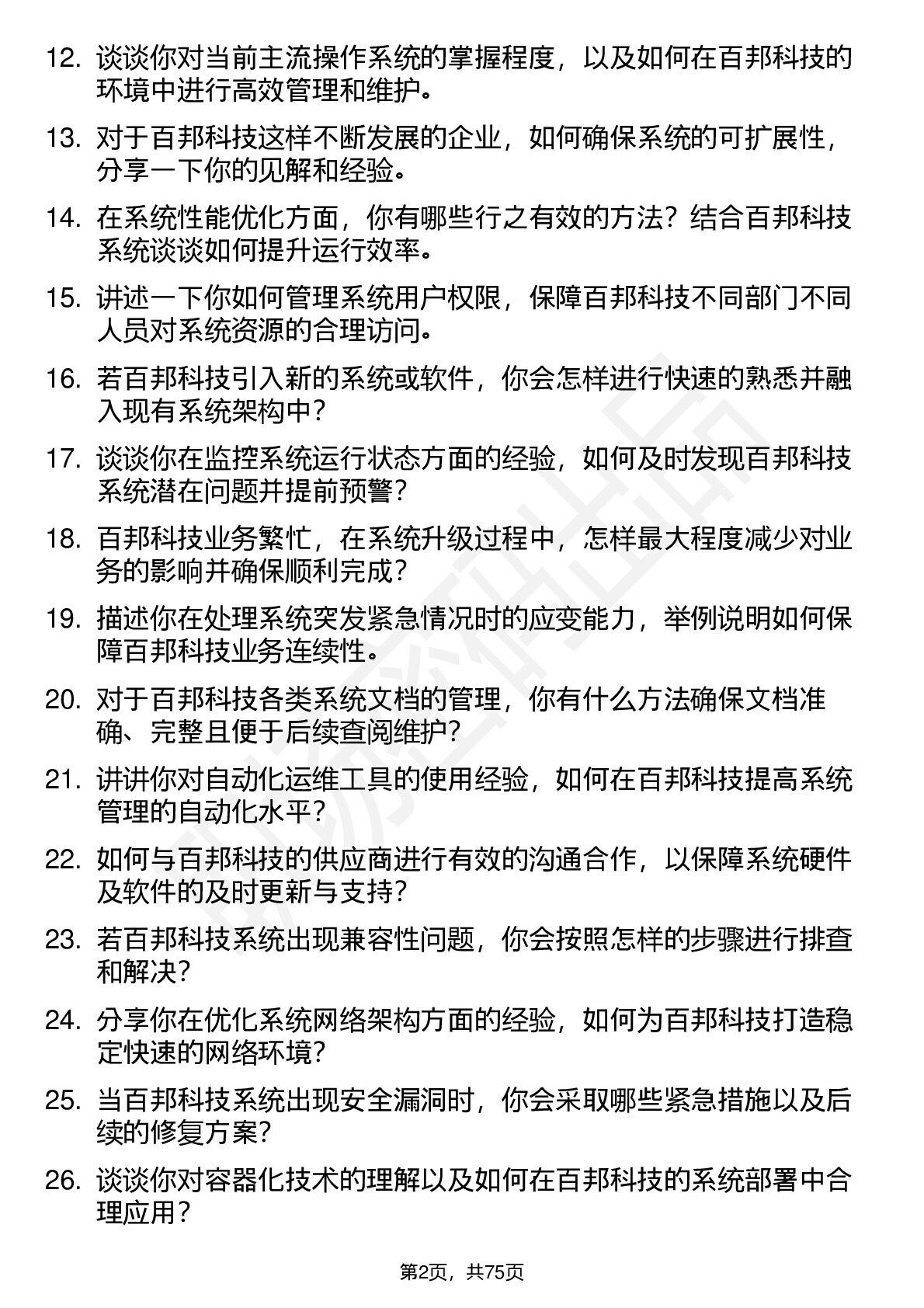 12. 谈谈你对当前主流操作系统的掌握程度，以及如何在百邦科技的环境中进行高效管理和维护。

13. 对于百邦科技这样不断发展的企业，如何确保系统的可扩展性，分享一下你的见解和经验。

14. 在系统性能优化方面，你有哪些行之有效的方法？结合百邦科技系统谈谈如何提升运行效率。

15. 讲述一下你如何管理系统用户权限，保障百邦科技不同部门不同人员对系统资源的合理访问。

16. 若百邦科技引入新的系统或软件，你会怎样进行快速的熟悉并融入现有系统架构中？

17. 谈谈你在监控系统运行状态方面的经验，如何及时发现百邦科技系统潜在问题并提前预警？

18. 百邦科技业务繁忙，在系统升级过程中，怎样最大程度减少对业务的影响并确保顺利完成？

19. 描述你在处理系统突发紧急情况时的应变能力，举例说明如何保障百邦科技业务连续性。

20. 对于百邦科技各类系统文档的管理，你有什么方法确保文档准确、完整且便于后续查阅维护？

21. 讲讲你对自动化运维工具的使用经验，如何在百邦科技提高系统管理的自动化水平？

22. 如何与百邦科技的供应商进行有效的沟通合作，以保障系统硬件及软件的及时更新与支持？

23. 若百邦科技系统出现兼容性问题，你会按照怎样的步骤进行排查和解决？

24. 分享你在优化系统网络架构方面的经验，如何为百邦科技打造稳定快速的网络环境？

25. 当百邦科技系统出现安全漏洞时，你会采取哪些紧急措施以及后续的修复方案？

26. 谈谈你对容器化技术的理解以及如何在百邦科技的系统部署中合理应用？

第2页，共75页